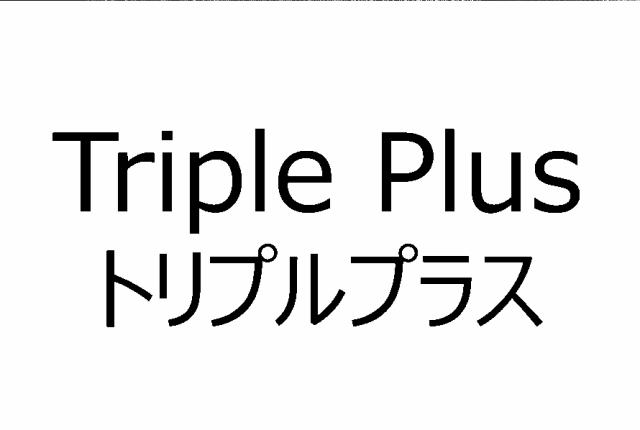 Triple Plus
トリプルプラス